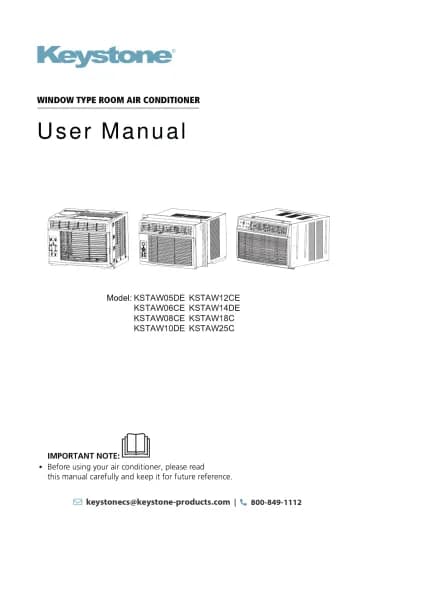 Keystone

WINDOW TYPE ROOM AIR CONDITIONER

User Manual

Model: KSTAW05DE KSTAW12CE
KSTAW06CE KSTAW14DE
KSTAW08CE KSTAW18C
KSTAW10DE KSTAW25C

IMPORTANT NOTE:
• Before using your air conditioner, please read this manual carefully and keep it for future reference.

keystonecs@keystone-products.com | 800-849-1112